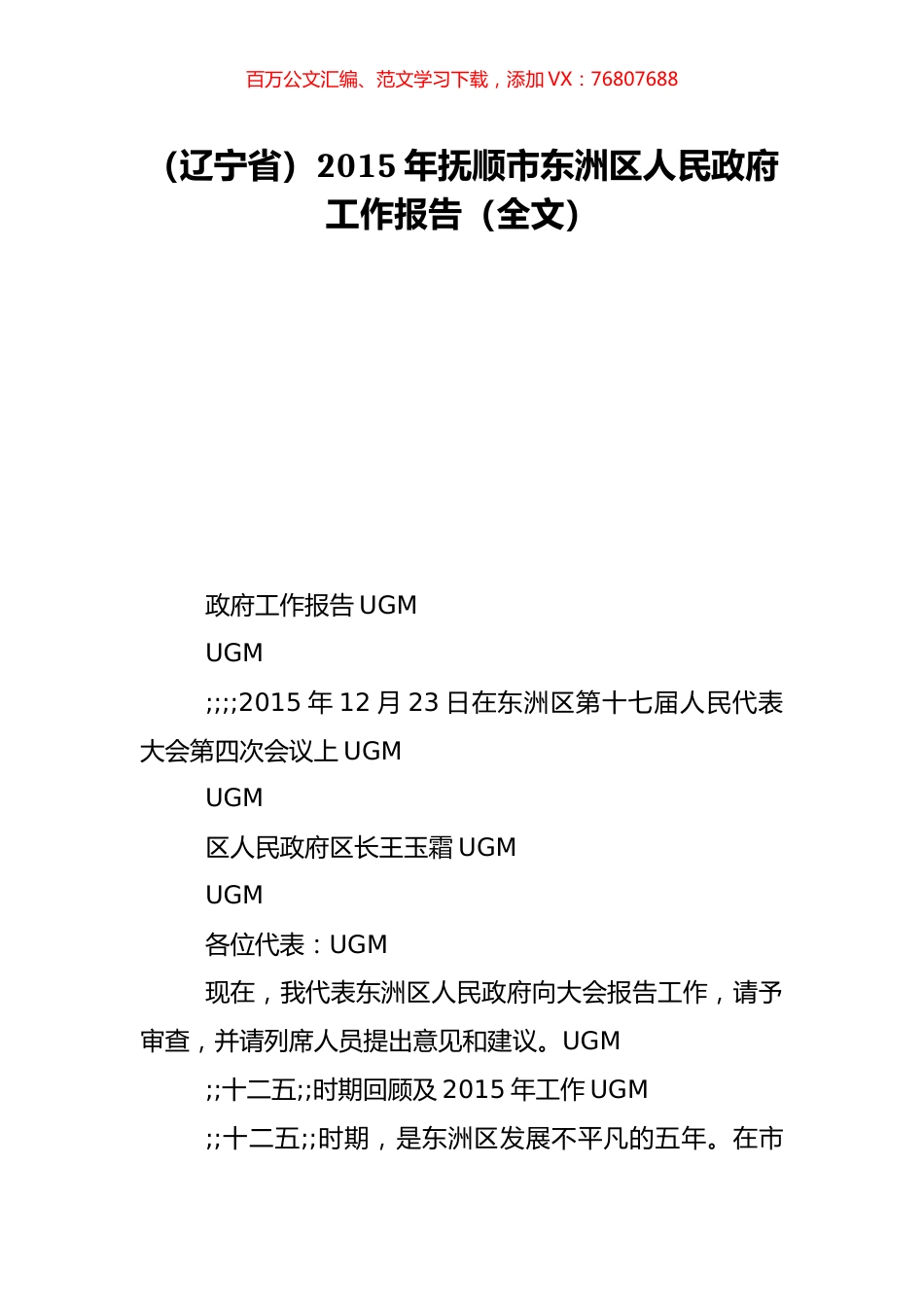 百万公文汇编、范文学习下载，添加 VX：76807688

（辽宁省）2015 年抚顺市东洲区人民政府工作报告（全文）

政府工作报告 UGM

UGM

;;;;2015 年 12 月 23 日在东洲区第十七届人民代表大会第四次会议上 UGM

UGM

区人民政府区长王玉霜 UGM

UGM

各位代表：UGM

现在，我代表东洲区人民政府向大会报告工作，请予审查，并请列席人员提出意见和建议。UGM

;;十二五;;时期回顾及 2015 年工作 UGM

;;十二五;;时期，是东洲区发展不平凡的五年。在市